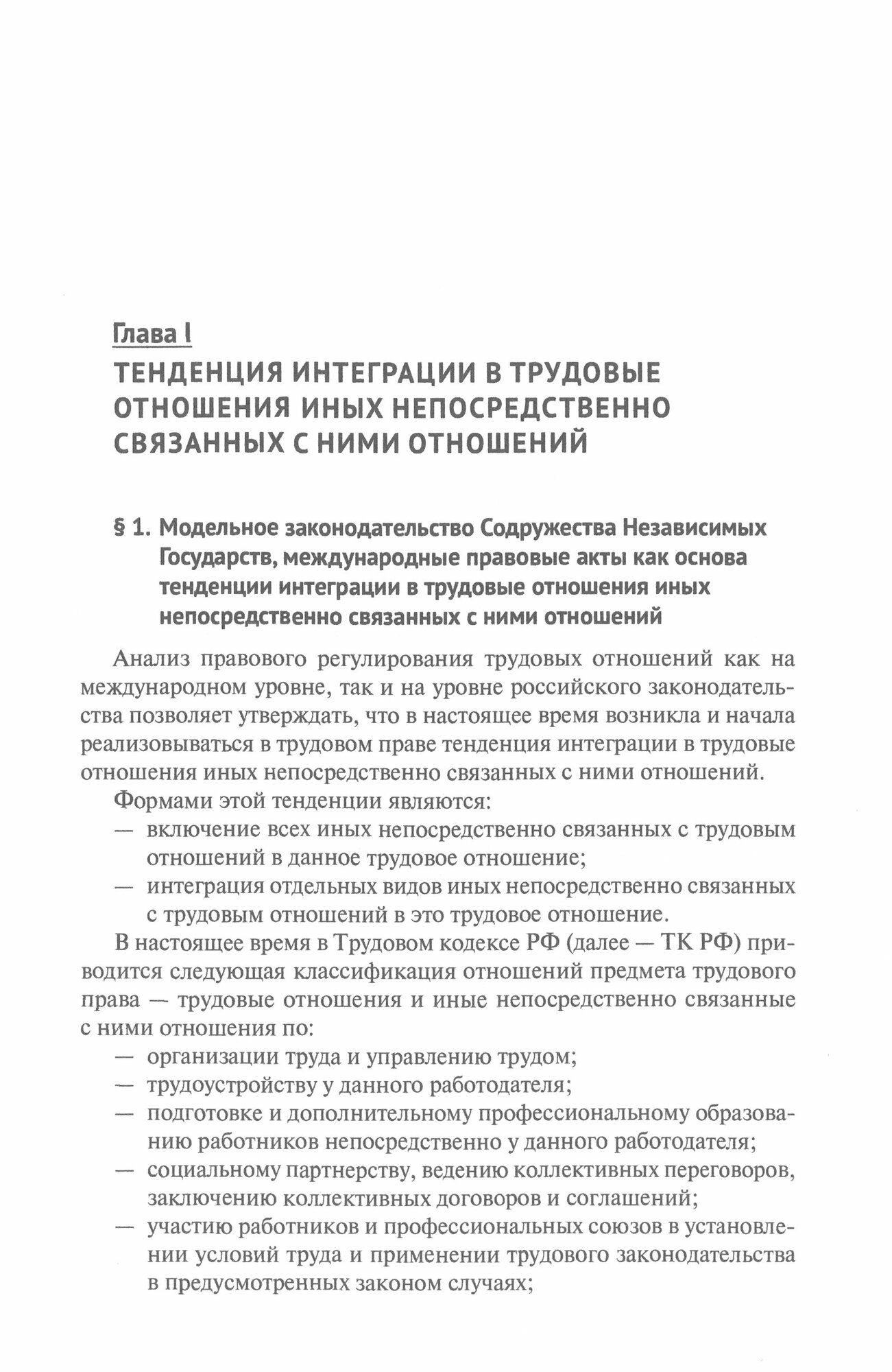 Глава I

ТЕНДЕНЦИЯ ИНТЕГРАЦИИ В ТРУДОВЫЕ ОТНОШЕНИЯ ИНЫХ НЕПОСРЕДСТВЕННО СВЯЗАННЫХ С НИМИ ОТНОШЕНИЙ

§ 1. Модельное законодательство Содружества Независимых Государств, международные правовые акты как основа тенденции интеграции в трудовые отношения иных непосредственно связанных с ними отношений

Анализ правового регулирования трудовых отношений как на международном уровне, так и на уровне российского законодательства позволяет утверждать, что в настоящее время возникла и начала реализовываться в трудовом праве тенденция интеграции в трудовые отношения иных непосредственно связанных с ними отношений.

Формами этой тенденции являются:

— включение всех иных непосредственно связанных с трудовым отношений в данное трудовое отношение;

— интеграция отдельных видов иных непосредственно связанных с трудовым отношений в это трудовое отношение.

В настоящее время в Трудовом кодексе РФ (далее — ТК РФ) приводится следующая классификация отношений предмета трудового права — трудовые отношения и иные непосредственно связанные с ними отношения по:

— организации труда и управлению трудом;

— трудоустройству у данного работодателя;

— подготовке и дополнительному профессиональному образованию работников непосредственно у данного работодателя;

— социальному партнерству, ведению коллективных переговоров, заключению коллективных договоров и соглашений;

— участию работников и профессиональных союзов в установлении условий труда и применении трудового законодательства в предусмотренных законом случаях;